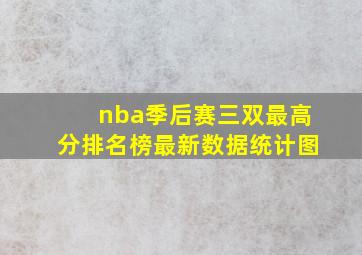 nba季后赛三双最高分排名榜最新数据统计图